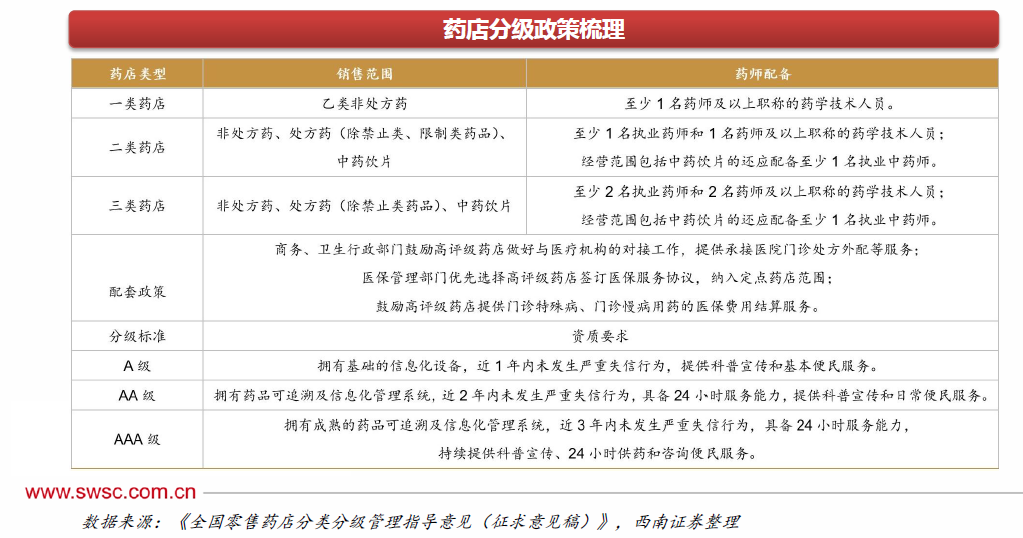 药店分级政策梳理

| 药店类型 | 销售范围 | 药师配备 |
|---|---|---|
| 一类药店 | 乙类非处方药 | 至少 1 名药师及以上职称的药学技术人员。 |
| 二类药店 | 非处方药、处方药（除禁止类、限制类药品）、中药饮片 | 至少 1 名执业药师和 1 名药师及以上职称的药学技术人员；经营范围包括中药饮片的还应配备至少 1 名执业中药师。 |
| 三类药店 | 非处方药、处方药（除禁止类药品）、中药饮片 | 至少 2 名执业药师和 2 名药师及以上职称的药学技术人员；经营范围包括中药饮片的还应配备至少 1 名执业中药师。 |
| 配套政策 | 商务、卫生行政部门鼓励高评级药店做好与医疗机构的对接工作，提供承接医院门诊处方外配等服务；医保管理部门优先选择高评级药店签订医保服务协议，纳入定点药店范围；鼓励高评级药店提供门诊特殊病、门诊慢病用药的医保费用结算服务。 | |
| 分级标准 | 资质要求 | |
| A 级 | 拥有基础的信息化设备，近 1 年内未发生严重失信行为，提供科普宣传和基本便民服务。 | |
| AA 级 | 拥有药品可追溯及信息化管理系统，近 2 年内未发生严重失信行为，具备 24 小时服务能力，提供科普宣传和日常便民服务。 | |
| AAA 级 | 拥有成熟的药品可追溯及信息化管理系统，近 3 年内未发生严重失信行为，具备 24 小时服务能力，持续提供科普宣传、24 小时供药和咨询便民服务。 | |

www.swsc.com.cn

数据来源：《全国零售药店分类分级管理指导意见（征求意见稿）》，西南证券整理